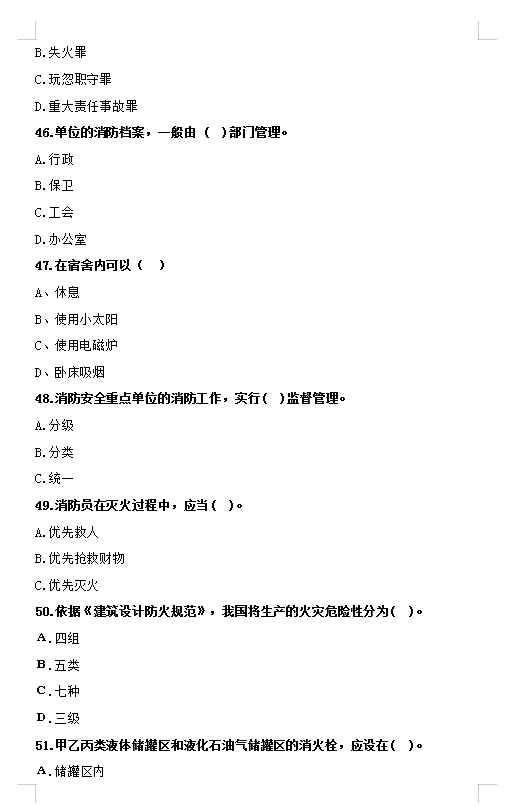 B.失火罪

C.玩忽职守罪

D.重大责任事故罪

46.单位的消防档案，一般由（  ）部门管理。

A.行政

B.保卫

C.工会

D.办公室

47.在宿舍内可以（   ）

A、休息

B、使用小太阳

C、使用电磁炉

D、卧床吸烟

48.消防安全重点单位的消防工作，实行（  ）监督管理。

A.分级

B.分类

C.统一

49.消防员在灭火过程中，应当（  ）。

A.优先救人

B.优先抢救财物

C.优先灭火

50.依据《建筑设计防火规范》，我国将生产的火灾危险性分为（  ）。

A.四组

B.五类

C.七种

D.三级

51.甲乙丙类液体储罐区和液化石油气储罐区的消火栓，应设在（  ）。

A.储罐区内